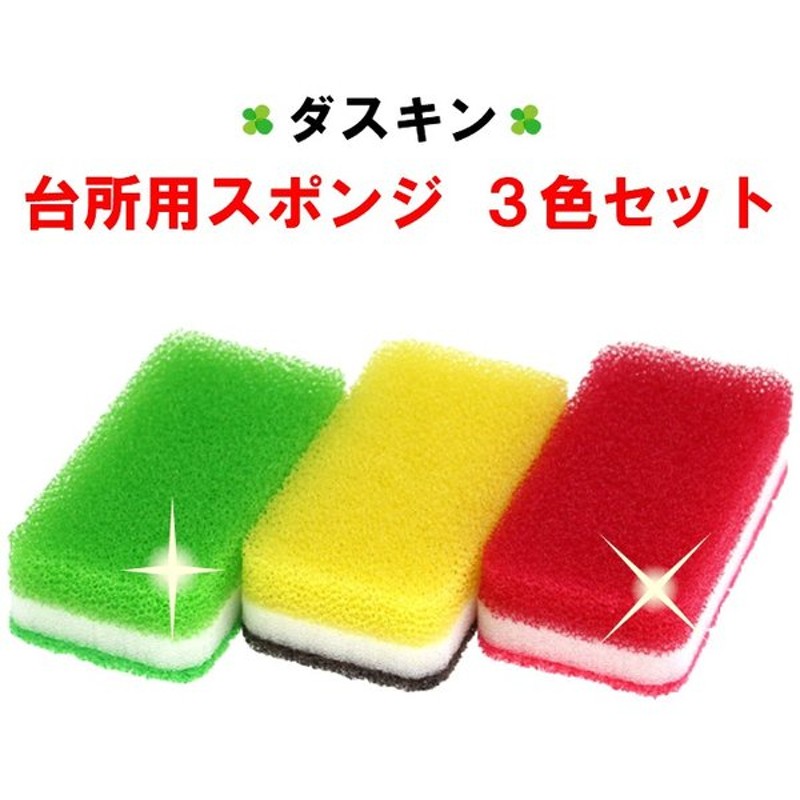 ダスキン

台所用スポンジ　３色セット